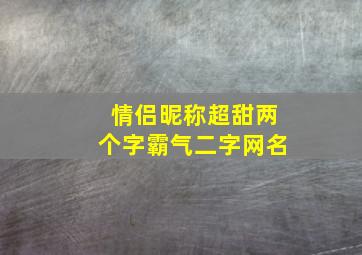 情侣昵称超甜两个字霸气二字网名